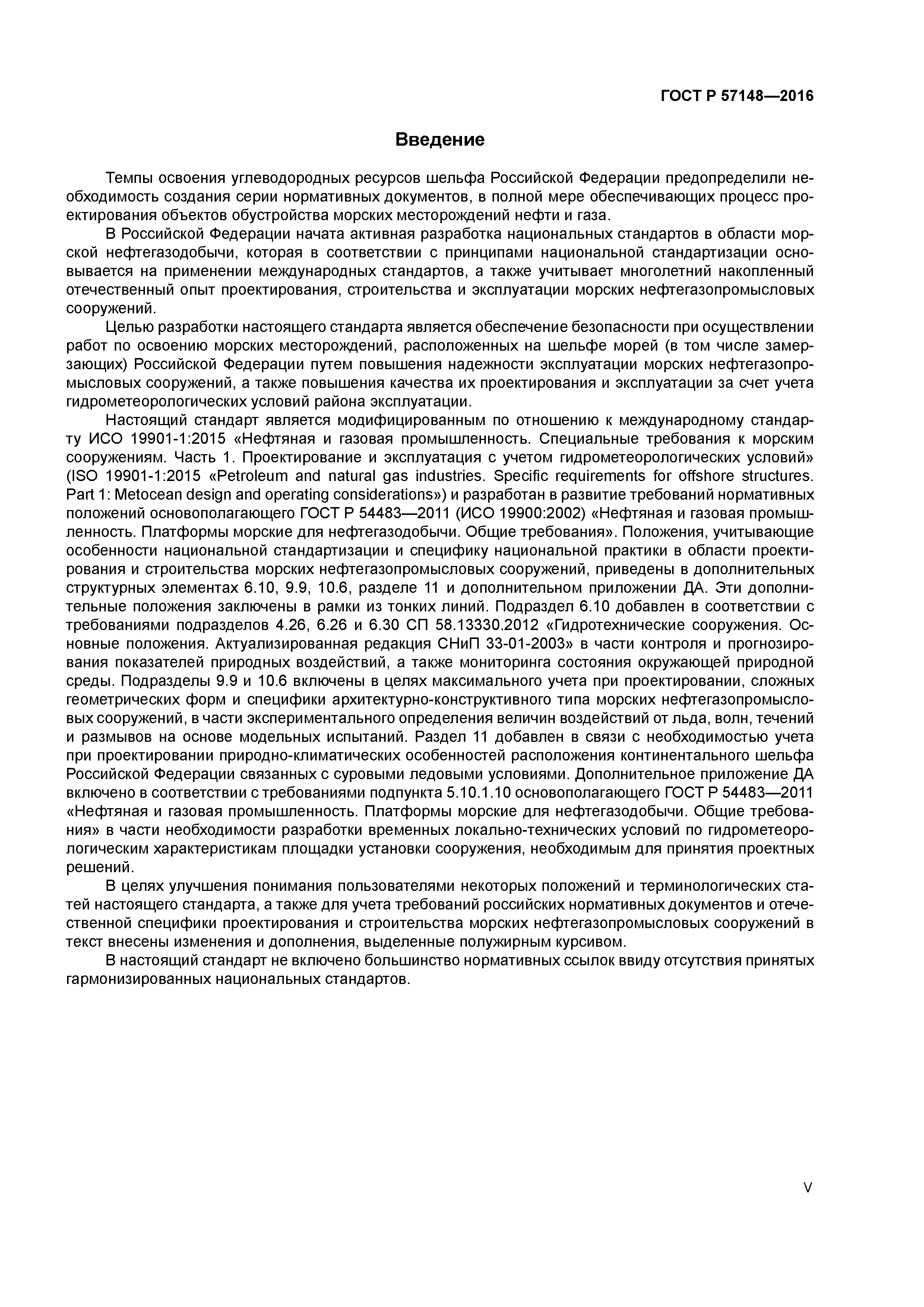 ГОСТ Р 57148—2016

Введение

Темпы освоения углеводородных ресурсов шельфа Российской Федерации предопределили необходимость создания серии нормативных документов, в полной мере обеспечивающих процесс проектирования объектов обустройства морских месторождений нефти и газа.

В Российской Федерации начата активная разработка национальных стандартов в области морской нефтегазодобычи, которая в соответствии с принципами национальной стандартизации основывается на применении международных стандартов, а также учитывает многолетний накопленный отечественный опыт проектирования, строительства и эксплуатации морских нефтегазопромысловых сооружений.

Целью разработки настоящего стандарта является обеспечение безопасности при осуществлении работ по освоению морских месторождений, расположенных на шельфе морей (в том числе замерзающих) Российской Федерации путем повышения надежности эксплуатации морских нефтегазопромысловых сооружений, а также повышения качества их проектирования и эксплуатации за счет учета гидрометеорологических условий района эксплуатации.

Настоящий стандарт является модифицированным по отношению к международному стандарту ИСО 19901-1:2015 «Нефтяная и газовая промышленность. Специальные требования к морским сооружениям. Часть 1. Проектирование и эксплуатация с учетом гидрометеорологических условий» (ISO 19901-1:2015 «Petroleum and natural gas industries. Specific requirements for offshore structures. Part 1: Metocean design and operating considerations») и разработан в развитие требований нормативных положений основополагающего ГОСТ Р 54483—2011 (ИСО 19900:2002) «Нефтяная и газовая промышленность. Платформы морские для нефтегазодобычи. Общие требования». Положения, учитывающие особенности национальной стандартизации и специфику национальной практики в области проектирования и строительства морских нефтегазопромысловых сооружений, приведены в дополнительных структурных элементах 6.10, 9.9, 10.6, разделе 11 и дополнительном приложении ДА. Эти дополнительные положения заключены в рамки из тонких линий. Подраздел 6.10 добавлен в соответствии с требованиями подразделов 4.26, 6.26 и 6.30 СП 58.13330.2012 «Гидротехнические сооружения. Основные положения. Актуализированная редакция СНиП 33-01-2003» в части контроля и прогнозирования показателей природных воздействий, а также мониторинга состояния окружающей природной среды. Подразделы 9.9 и 10.6 включены в целях максимального учета при проектировании, сложных геометрических форм и специфики архитектурно-конструктивного типа морских нефтегазопромысловых сооружений, в части экспериментального определения величин воздействий от льда, волн, течений и размывов на основе модельных испытаний. Раздел 11 добавлен в связи с необходимостью учета при проектировании природно-климатических особенностей расположения континентального шельфа Российской Федерации связанных с суровыми ледовыми условиями. Дополнительное приложение ДА включено в соответствии с требованиями подпункта 5.10.1.10 основополагающего ГОСТ Р 54483—2011 «Нефтяная и газовая промышленность. Платформы морские для нефтегазодобычи. Общие требования» в части необходимости разработки временных локально-технических условий по гидрометеорологическим характеристикам площадки установки сооружения, необходимым для принятия проектных решений.

В целях улучшения понимания пользователями некоторых положений и терминологических статей настоящего стандарта, а также для учета требований российских нормативных документов и отечественной специфики проектирования и строительства морских нефтегазопромысловых сооружений в текст внесены изменения и дополнения, выделенные полужирным курсивом.

В настоящий стандарт не включено большинство нормативных ссылок ввиду отсутствия принятых гармонизированных национальных стандартов.

V